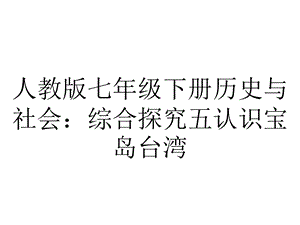 人教版七年级下册历史与社会：综合探究五认识宝岛台湾